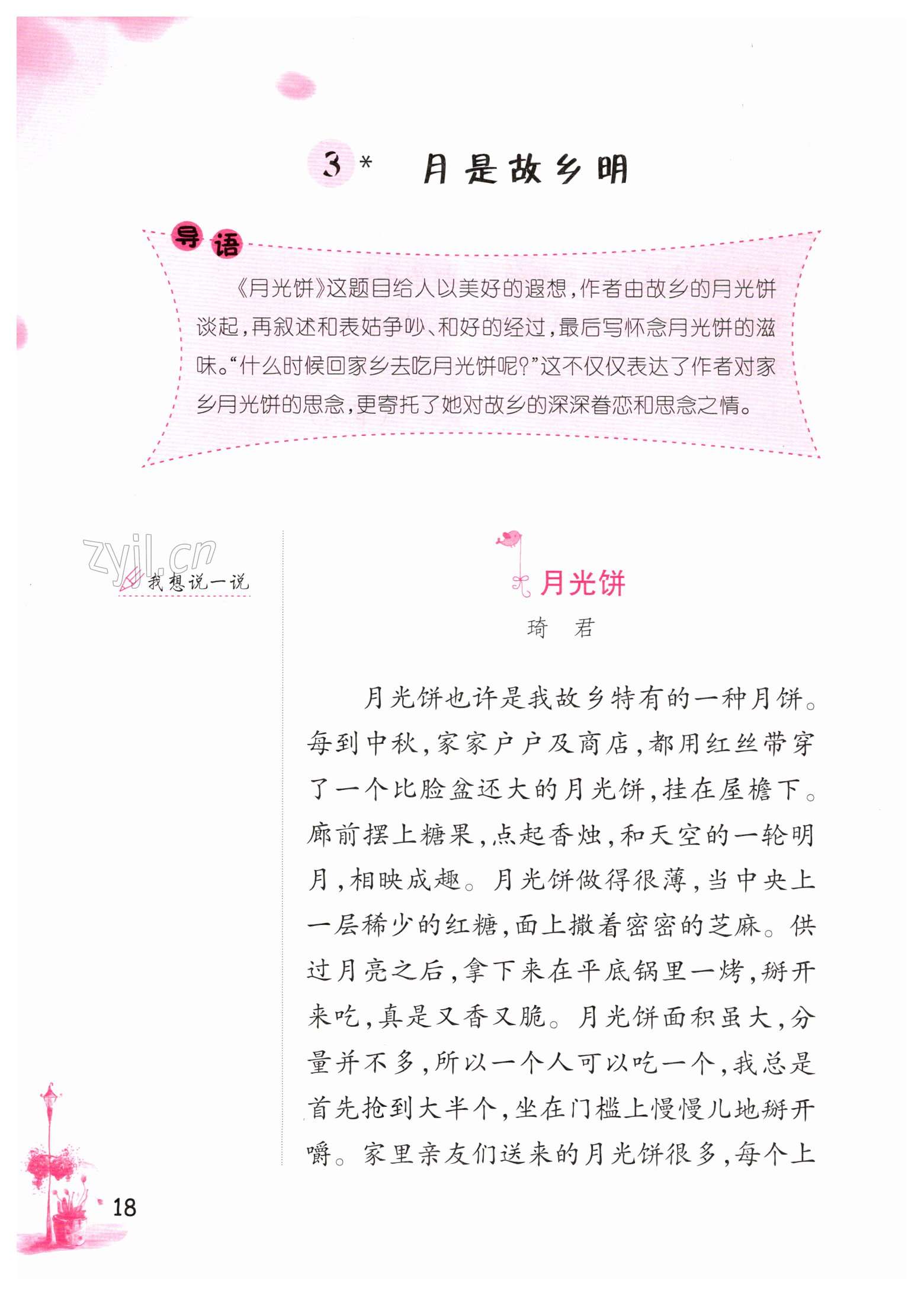 3* 月是故乡明

导语

《月光饼》这题目给人以美好的遐想，作者由故乡的月光饼谈起，再叙述和表姑争吵、和好的经过，最后写怀念月光饼的滋味。“什么时候回家乡去吃月光饼呢?”这不仅仅表达了作者对家乡月光饼的思念，更寄托了她对故乡的深深眷恋和思念之情。

zyjl.cn

我想说一说

月光饼

琦　君

月光饼也许是我故乡特有的一种月饼。每到中秋，家家户户及商店，都用红丝带穿了一个比脸盆还大的月光饼，挂在屋檐下。廊前摆上糖果，点起香烛，和天空的一轮明月，相映成趣。月光饼做得很薄，当中央上一层稀少的红糖，面上撒着密密的芝麻。供过月亮之后，拿下来在平底锅里一烤，掰开来吃，真是又香又脆。月光饼面积虽大，分量并不多，所以一个人可以吃一个，我总是首先抢到大半个，坐在门槛上慢慢儿地掰开嚼。家里亲友们送来的月光饼很多，每个上

18